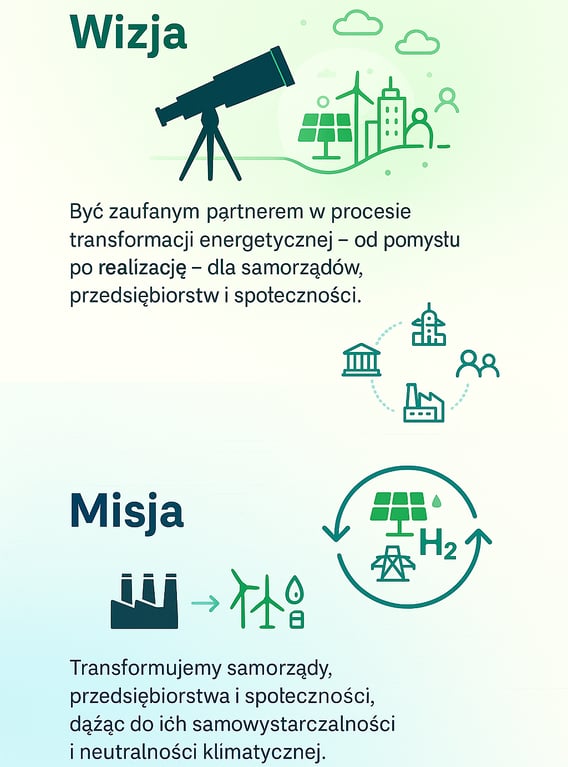 Wizja

Być zaufanym partnerem w procesie transformacji energetycznej – od pomysłu po realizację – dla samorządów, przedsiębiorstw i społeczności.

Misja

$H_2$

Transformujemy samorządy, przedsiębiorstwa i społeczności, dążąc do ich samowystarczalności i neutralności klimatycznej.